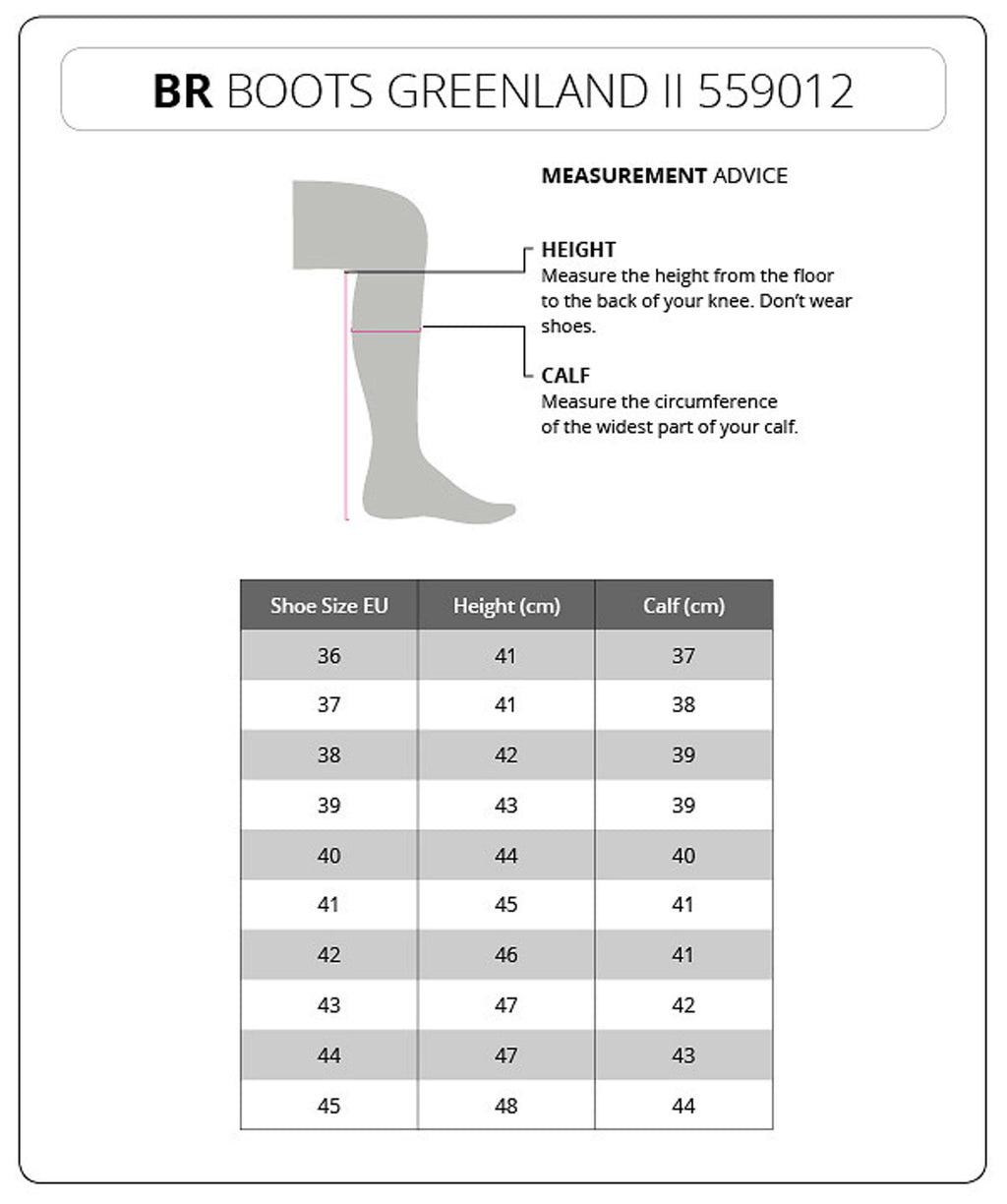 BR BOOTS GREENLAND II 559012

MEASUREMENT ADVICE

HEIGHT
Measure the height from the floor to the back of your knee. Don't wear shoes.

CALF
Measure the circumference of the widest part of your calf.

| Shoe Size EU | Height (cm) | Calf (cm) |
|---|---|---|
| 36 | 41 | 37 |
| 37 | 41 | 38 |
| 38 | 42 | 39 |
| 39 | 43 | 39 |
| 40 | 44 | 40 |
| 41 | 45 | 41 |
| 42 | 46 | 41 |
| 43 | 47 | 42 |
| 44 | 47 | 43 |
| 45 | 48 | 44 |